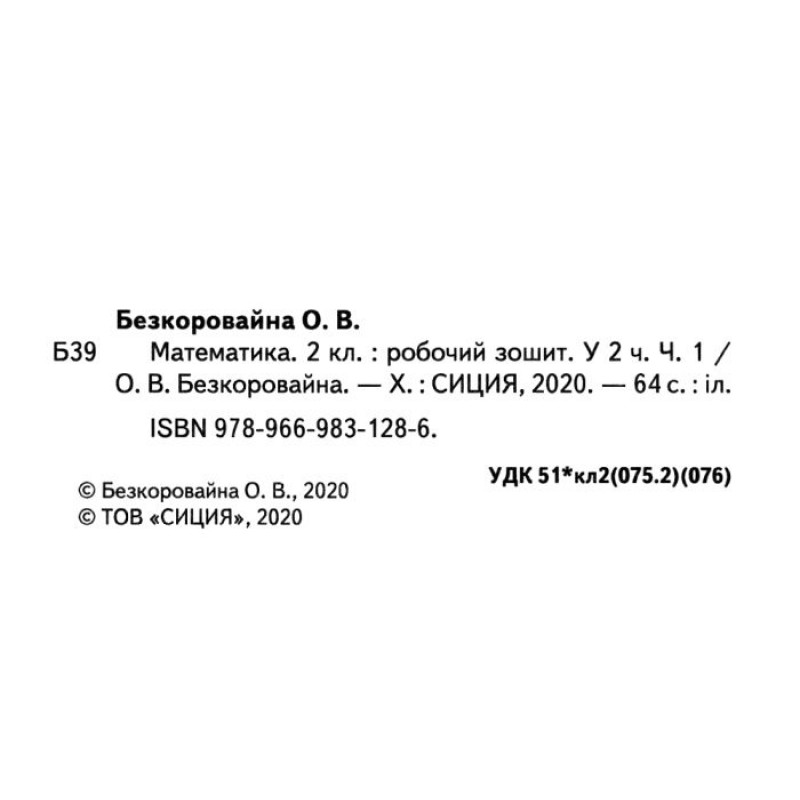 Безкоровайна О. В.

Б39 Математика. 2 кл. : робочий зошит. У 2 ч. Ч. 1 / О. В. Безкоровайна. — Х. : СИЦИЯ, 2020. — 64 с. : іл.

ISBN 978-966-983-128-6.

УДК 51*кл2(075.2)(076)

© Безкоровайна О. В., 2020
© ТОВ «СИЦИЯ», 2020